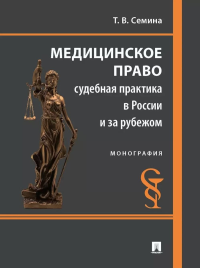 Т. В. Семина

МЕДИЦИНСКОЕ ПРАВО

судебная практика в России и за рубежом

МОНОГРАФИЯ